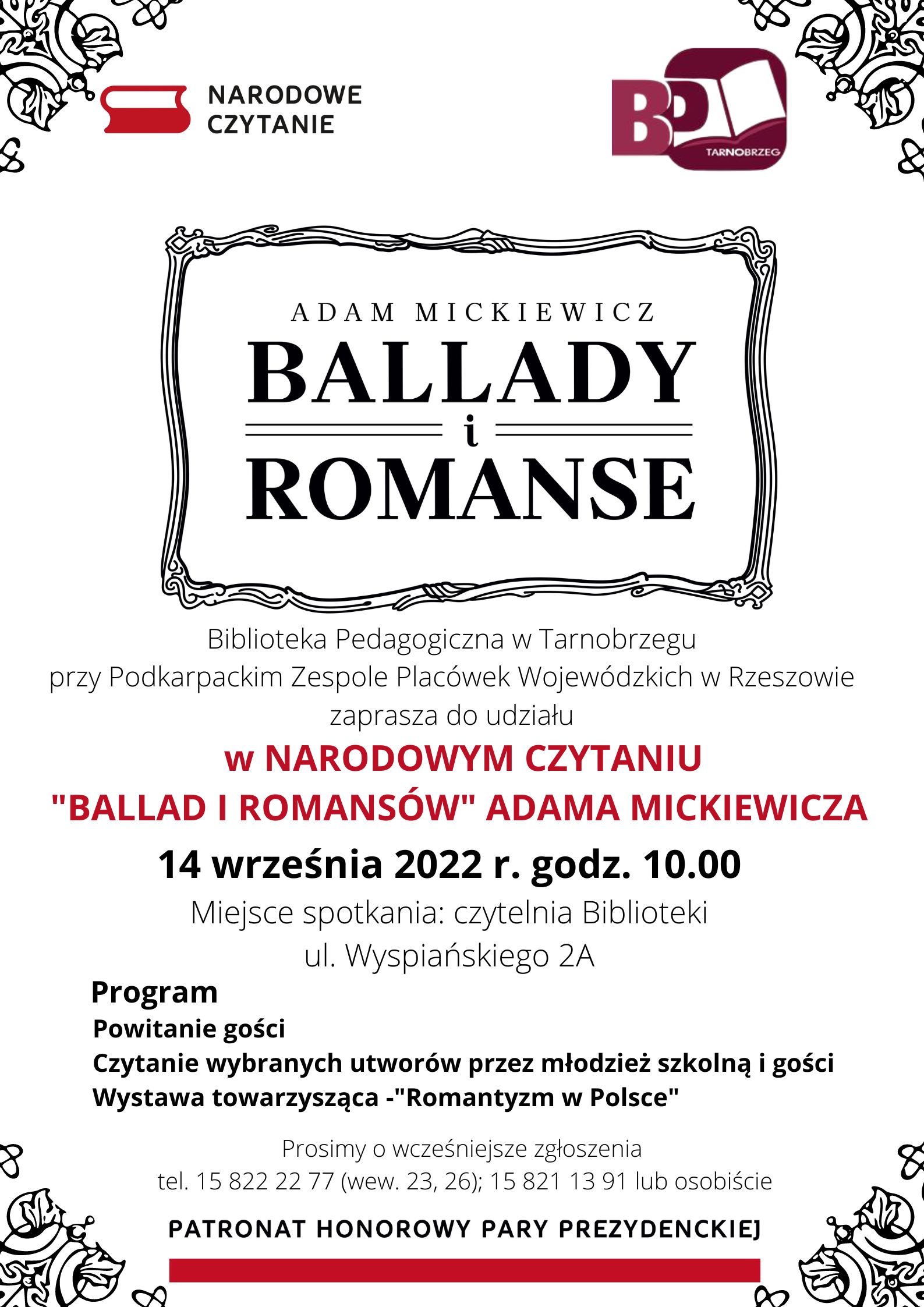 NARODOWE CZYTANIE

BP TARNOBRZEG

ADAM MICKIEWICZ
BALLADY
i
ROMANSE

Biblioteka Pedagogiczna w Tarnobrzegu
przy Podkarpackim Zespole Placówek Wojewódzkich w Rzeszowie
zaprasza do udziału

w NARODOWYM CZYTANIU
"BALLAD I ROMANSÓW" ADAMA MICKIEWICZA

14 września 2022 r. godz. 10.00

Miejsce spotkania: czytelnia Biblioteki
ul. Wyspiańskiego 2A

Program
Powitanie gości
Czytanie wybranych utworów przez młodzież szkolną i gości
Wystawa towarzysząca -"Romantyzm w Polsce"

Prosimy o wcześniejsze zgłoszenia
tel. 15 822 22 77 (wew. 23, 26); 15 821 13 91 lub osobiście

PATRONAT HONOROWY PARY PREZYDENCKIEJ